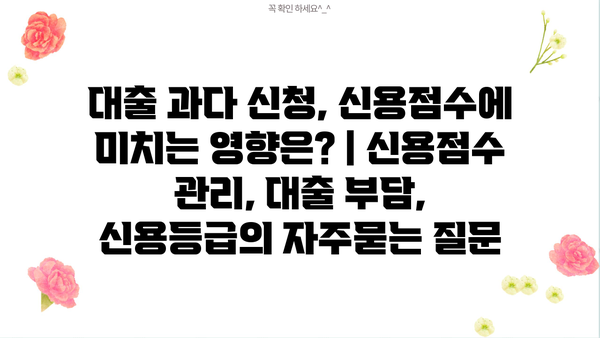 꼭 확인 하세요^_^

대출 과다 신청, 신용점수에 미치는 영향은? | 신용점수 관리, 대출 부담, 신용등급의 자주묻는 질문